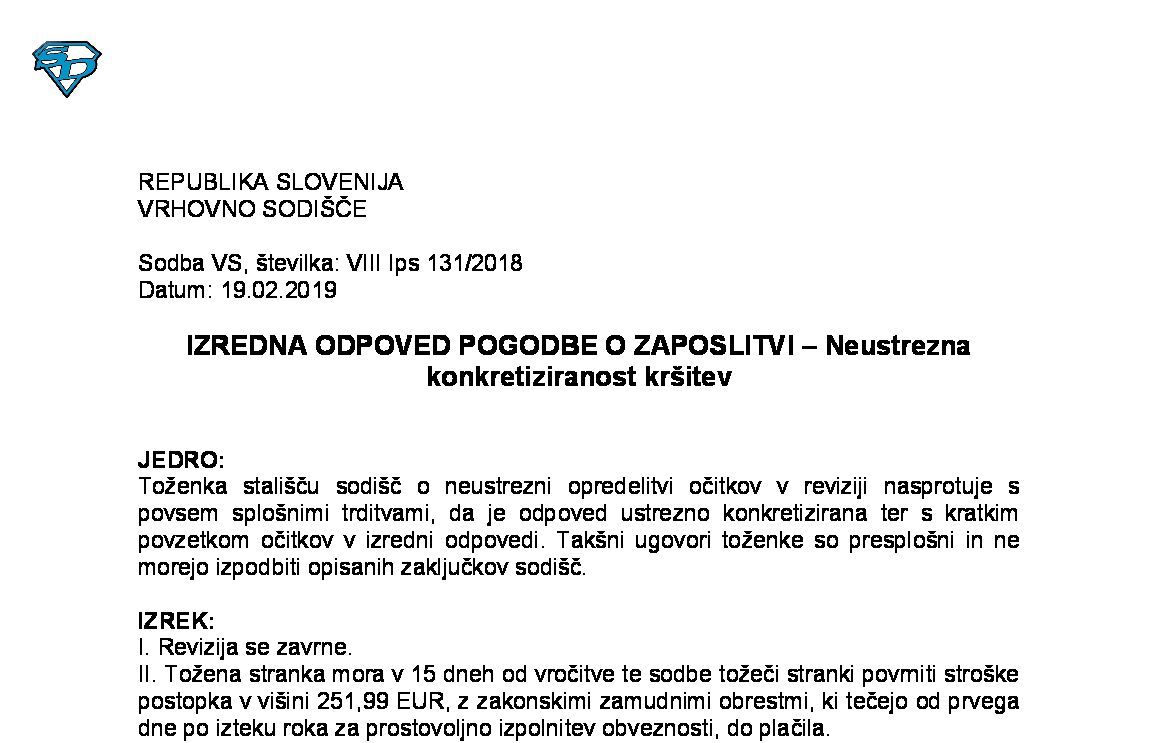 REPUBLIKA SLOVENIJA
VRHOVNO SODIŠČE

Sodba VS, številka: VIII Ips 131/2018
Datum: 19.02.2019

IZREDNA ODPOVED POGODBE O ZAPOSLITVI – Neustrezna konkretiziranost kršitev

JEDRO:
Toženka stališču sodišč o neustrezni opredelitvi očitkov v reviziji nasprotuje s povsem splošnimi trditvami, da je odpoved ustrezno konkretizirana ter s kratkim povzetkom očitkov v izredni odpovedi. Takšni ugovori toženke so presplošni in ne morejo izpodbiti opisanih zaključkov sodišč.

IZREK:
I. Revizija se zavrne.
II. Tožena stranka mora v 15 dneh od vročitve te sodbe tožeči stranki povrniti stroške postopka v višini 251,99 EUR, z zakonskimi zamudnimi obrestmi, ki tečejo od prvega dne po izteku roka za prostovoljno izpolnitev obveznosti, do plačila.